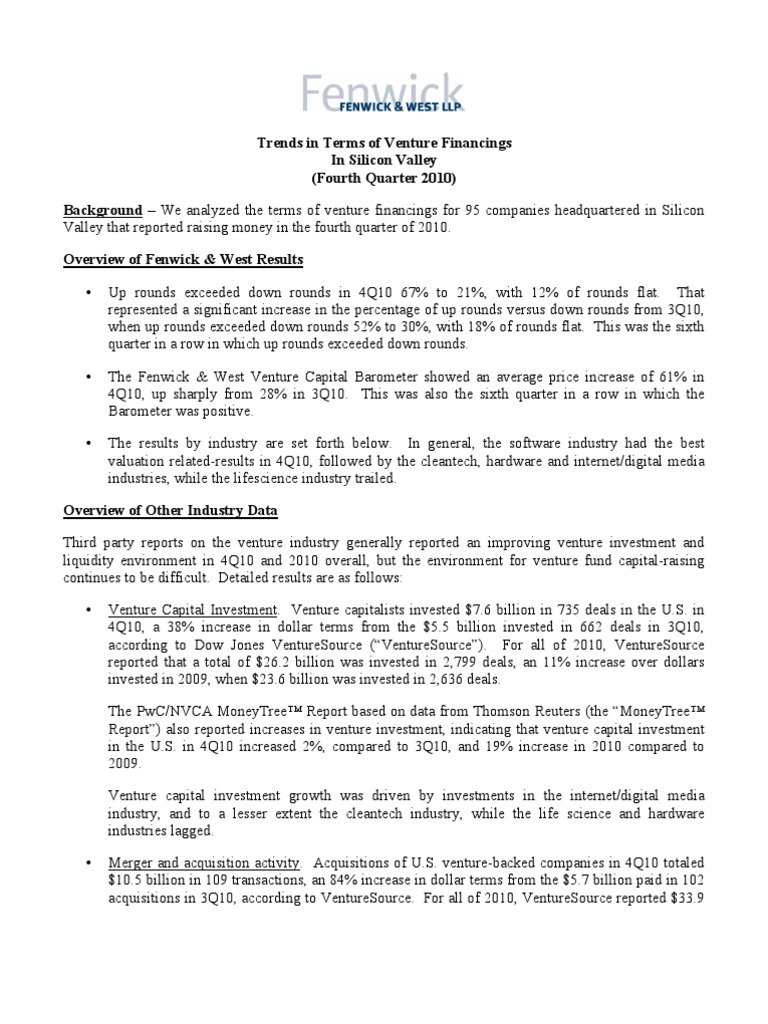 Fenwick
FENWICK & WEST LLP

Trends in Terms of Venture Financings
In Silicon Valley
(Fourth Quarter 2010)

Background – We analyzed the terms of venture financings for 95 companies headquartered in Silicon Valley that reported raising money in the fourth quarter of 2010.

Overview of Fenwick & West Results

• Up rounds exceeded down rounds in 4Q10 67% to 21%, with 12% of rounds flat. That represented a significant increase in the percentage of up rounds versus down rounds from 3Q10, when up rounds exceeded down rounds 52% to 30%, with 18% of rounds flat. This was the sixth quarter in a row in which up rounds exceeded down rounds.

• The Fenwick & West Venture Capital Barometer showed an average price increase of 61% in 4Q10, up sharply from 28% in 3Q10. This was also the sixth quarter in a row in which the Barometer was positive.

• The results by industry are set forth below. In general, the software industry had the best valuation related-results in 4Q10, followed by the cleantech, hardware and internet/digital media industries, while the lifescience industry trailed.

Overview of Other Industry Data

Third party reports on the venture industry generally reported an improving venture investment and liquidity environment in 4Q10 and 2010 overall, but the environment for venture fund capital-raising continues to be difficult. Detailed results are as follows:

• Venture Capital Investment. Venture capitalists invested $7.6 billion in 735 deals in the U.S. in 4Q10, a 38% increase in dollar terms from the $5.5 billion invested in 662 deals in 3Q10, according to Dow Jones VentureSource ("VentureSource"). For all of 2010, VentureSource reported that a total of $26.2 billion was invested in 2,799 deals, an 11% increase over dollars invested in 2009, when $23.6 billion was invested in 2,636 deals.

The PwC/NVCA MoneyTree™ Report based on data from Thomson Reuters (the "MoneyTree™ Report") also reported increases in venture investment, indicating that venture capital investment in the U.S. in 4Q10 increased 2%, compared to 3Q10, and 19% increase in 2010 compared to 2009.

Venture capital investment growth was driven by investments in the internet/digital media industry, and to a lesser extent the cleantech industry, while the life science and hardware industries lagged.

• Merger and acquisition activity. Acquisitions of U.S. venture-backed companies in 4Q10 totaled $10.5 billion in 109 transactions, an 84% increase in dollar terms from the $5.7 billion paid in 102 acquisitions in 3Q10, according to VentureSource. For all of 2010, VentureSource reported $33.9